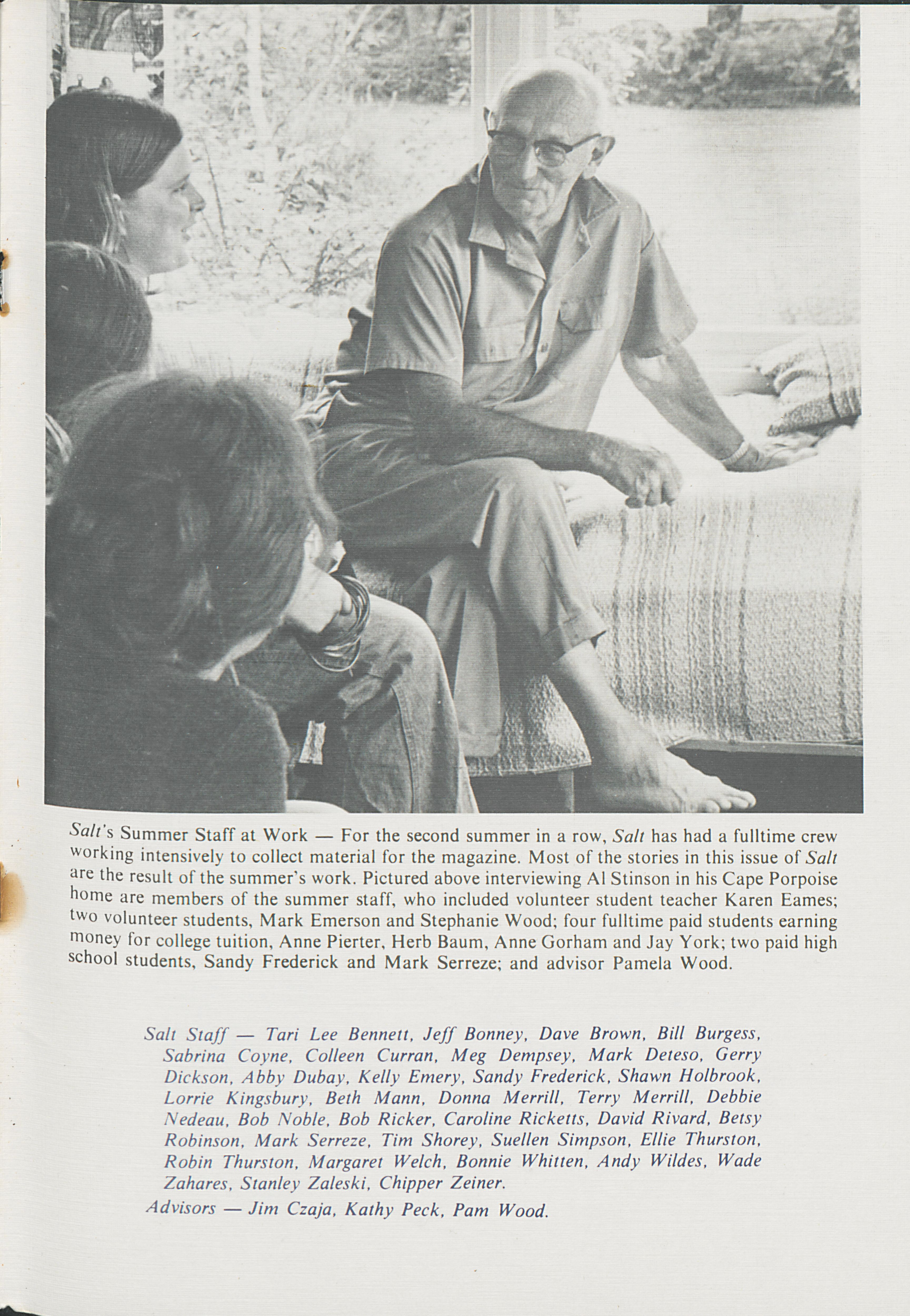 Salt's Summer Staff at Work — For the second summer in a row, Salt has had a fulltime crew working intensively to collect material for the magazine. Most of the stories in this issue of Salt are the result of the summer's work. Pictured above interviewing Al Stinson in his Cape Porpoise home are members of the summer staff, who included volunteer student teacher Karen Eames; two volunteer students, Mark Emerson and Stephanie Wood; four fulltime paid students earning money for college tuition, Anne Pierter, Herb Baum, Anne Gorham and Jay York; two paid high school students, Sandy Frederick and Mark Serreze; and advisor Pamela Wood.

Salt Staff — Tari Lee Bennett, Jeff Bonney, Dave Brown, Bill Burgess, Sabrina Coyne, Colleen Curran, Meg Dempsey, Mark Deteso, Gerry Dickson, Abby Dubay, Kelly Emery, Sandy Frederick, Shawn Holbrook, Lorrie Kingsbury, Beth Mann, Donna Merrill, Terry Merrill, Debbie Nedeau, Bob Noble, Bob Ricker, Caroline Ricketts, David Rivard, Betsy Robinson, Mark Serreze, Tim Shorey, Suellen Simpson, Ellie Thurston, Robin Thurston, Margaret Welch, Bonnie Whitten, Andy Wildes, Wade Zahares, Stanley Zaleski, Chipper Zeiner.
Advisors — Jim Czaja, Kathy Peck, Pam Wood.